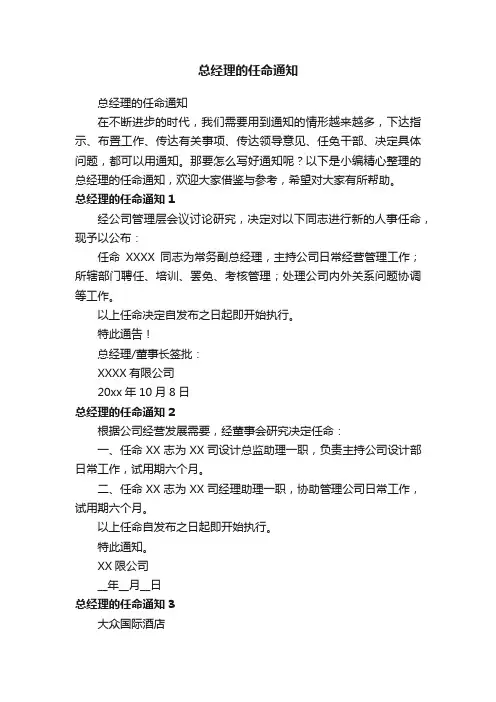 总经理的任命通知

总经理的任命通知

在不断进步的时代，我们需要用到通知的情形越来越多，下达指示、布置工作、传达有关事项、传达领导意见、任免干部、决定具体问题，都可以用通知。那要怎么写好通知呢？以下是小编精心整理的总经理的任命通知，欢迎大家借鉴与参考，希望对大家有所帮助。

总经理的任命通知 1

经公司管理层会议讨论研究，决定对以下同志进行新的人事任命，现予以公布：

任命 XXXX 同志为常务副总经理，主持公司日常经营管理工作；所辖部门聘任、培训、罢免、考核管理；处理公司内外关系问题协调等工作。

以上任命决定自发布之日起即开始执行。

特此通告！

总经理/董事长签批：

XXXX 有限公司

20xx 年 10 月 8 日

总经理的任命通知 2

根据公司经营发展需要，经董事会研究决定任命：

一、任命 XX 志为 XX 司设计总监助理一职，负责主持公司设计部日常工作，试用期六个月。

二、任命 XX 志为 XX 司经理助理一职，协助管理公司日常工作，试用期六个月。

以上任命自发布之日起即开始执行。

特此通知。

XX 限公司

__年__月__日

总经理的任命通知 3

大众国际酒店